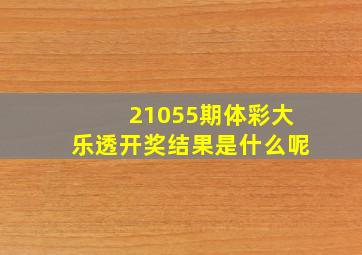 21055期体彩大乐透开奖结果是什么呢